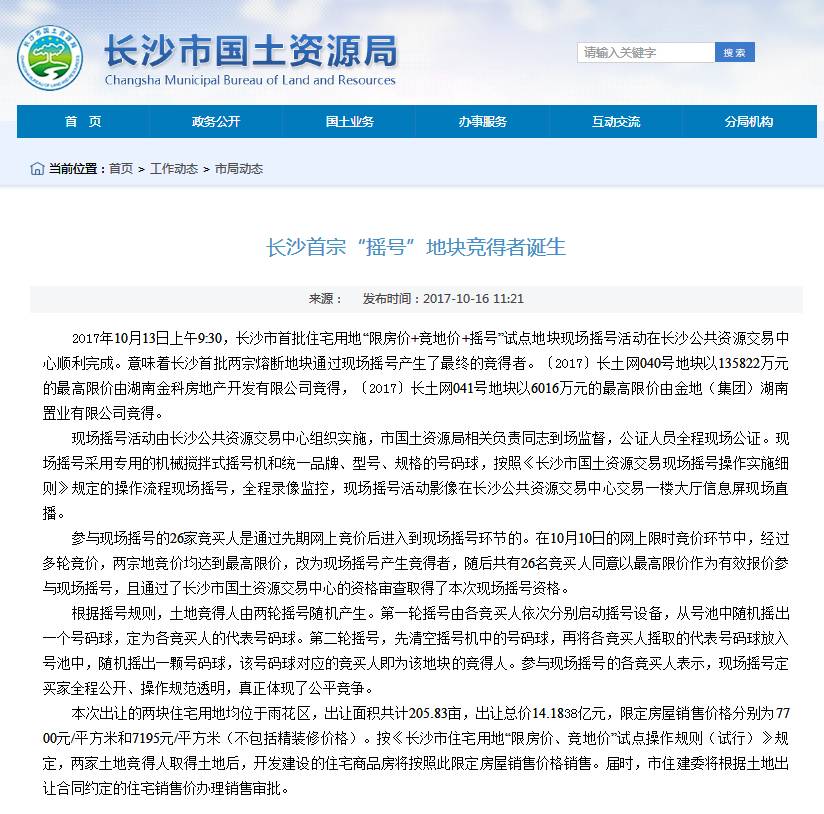 长沙市国土资源局
Changsha Municipal Bureau of Land and Resources

请输入关键字
搜索

首 页
政务公开
国土业务
办事服务
互动交流
分局机构

当前位置：首页 > 工作动态 > 市局动态

长沙首宗“摇号”地块竞得者诞生

来源： 发布时间：2017-10-16 11:21

2017年10月13日上午9:30，长沙市首批住宅用地“限房价+竞地价+摇号”试点地块现场摇号活动在长沙公共资源交易中心顺利完成。意味着长沙首批两宗熔断地块通过现场摇号产生了最终的竞得者。〔2017〕长土网040号地块以135822万元的最高限价由湖南金科房地产开发有限公司竞得，〔2017〕长土网041号地块以6016万元的最高限价由金地（集团）湖南置业有限公司竞得。

现场摇号活动由长沙公共资源交易中心组织实施，市国土资源局相关负责同志到场监督，公证人员全程现场公证。现场摇号采用专用的机械搅拌式摇号机和统一品牌、型号、规格的号码球，按照《长沙市国土资源交易现场摇号操作实施细则》规定的操作流程现场摇号，全程录像监控，现场摇号活动影像在长沙公共资源交易中心交易一楼大厅信息屏现场直播。

参与现场摇号的26家竞买人是通过先期网上竞价后进入到现场摇号环节的。在10月10日的网上限时竞价环节中，经过多轮竞价，两宗地竞价均达到最高限价，改为现场摇号产生竞得者，随后共有26名竞买人同意以最高限价作为有效报价参与现场摇号，且通过了长沙市国土资源交易中心的资格审查取得了本次现场摇号资格。

根据摇号规则，土地竞得人由两轮摇号随机产生。第一轮摇号由各竞买人依次分别启动摇号设备，从号池中随机摇出一个号码球，定为各竞买人的代表号码球。第二轮摇号，先清空摇号机中的号码球，再将各竞买人摇取的代表号码球放入号池中，随机摇出一颗号码球，该号码球对应的竞买人即为该地块的竞得人。参与现场摇号的各竞买人表示，现场摇号定买家全程公开、操作规范透明，真正体现了公平竞争。

本次出让的两块住宅用地均位于雨花区，出让面积共计205.83亩，出让总价14.1838亿元，限定房屋销售价格分别为7700元/平方米和7195元/平方米（不包括精装修价格）。按《长沙市住宅用地“限房价、竞地价”试点操作规则（试行）》规定，两家土地竞得人取得土地后，开发建设的住宅商品房将按照此限定房屋销售价格销售。届时，市住建委将根据土地出让合同约定的住宅销售价办理销售审批。